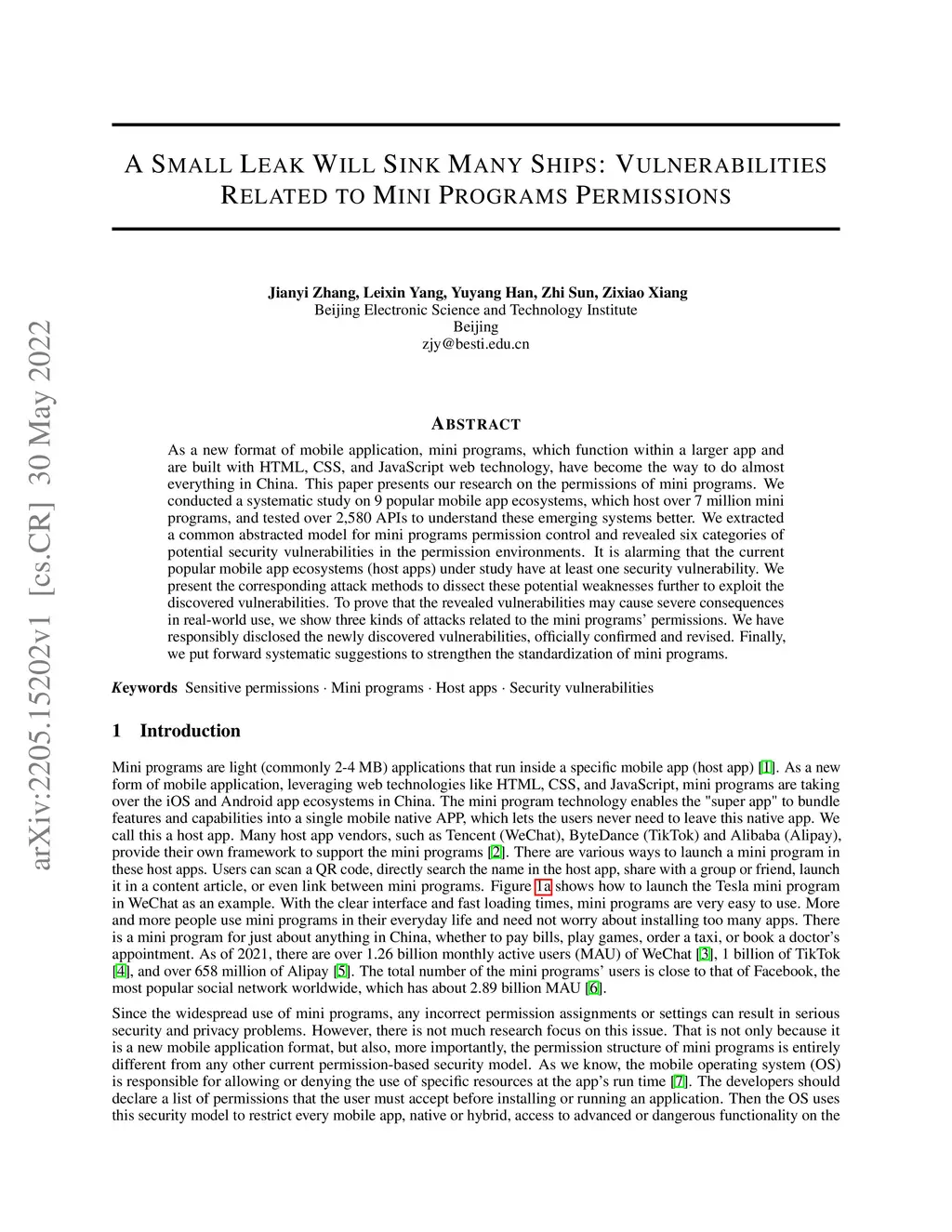 arXiv:2205.15202v1 [cs.CR] 30 May 2022

A SMALL LEAK WILL SINK MANY SHIPS: VULNERABILITIES RELATED TO MINI PROGRAMS PERMISSIONS

Jianyi Zhang, Leixin Yang, Yuyang Han, Zhi Sun, Zixiao Xiang
Beijing Electronic Science and Technology Institute
Beijing
zjy@besti.edu.cn

ABSTRACT

As a new format of mobile application, mini programs, which function within a larger app and are built with HTML, CSS, and JavaScript web technology, have become the way to do almost everything in China. This paper presents our research on the permissions of mini programs. We conducted a systematic study on 9 popular mobile app ecosystems, which host over 7 million mini programs, and tested over 2,580 APIs to understand these emerging systems better. We extracted a common abstracted model for mini programs permission control and revealed six categories of potential security vulnerabilities in the permission environments. It is alarming that the current popular mobile app ecosystems (host apps) under study have at least one security vulnerability. We present the corresponding attack methods to dissect these potential weaknesses further to exploit the discovered vulnerabilities. To prove that the revealed vulnerabilities may cause severe consequences in real-world use, we show three kinds of attacks related to the mini programs' permissions. We have responsibly disclosed the newly discovered vulnerabilities, officially confirmed and revised. Finally, we put forward systematic suggestions to strengthen the standardization of mini programs.

Keywords Sensitive permissions · Mini programs · Host apps · Security vulnerabilities

1 Introduction

Mini programs are light (commonly 2-4 MB) applications that run inside a specific mobile app (host app) [1]. As a new form of mobile application, leveraging web technologies like HTML, CSS, and JavaScript, mini programs are taking over the iOS and Android app ecosystems in China. The mini program technology enables the "super app" to bundle features and capabilities into a single mobile native APP, which lets the users never need to leave this native app. We call this a host app. Many host app vendors, such as Tencent (WeChat), ByteDance (TikTok) and Alibaba (Alipay), provide their own framework to support the mini programs [2]. There are various ways to launch a mini program in these host apps. Users can scan a QR code, directly search the name in the host app, share with a group or friend, launch it in a content article, or even link between mini programs. Figure 1a shows how to launch the Tesla mini program in WeChat as an example. With the clear interface and fast loading times, mini programs are very easy to use. More and more people use mini programs in their everyday life and need not worry about installing too many apps. There is a mini program for just about anything in China, whether to pay bills, play games, order a taxi, or book a doctor's appointment. As of 2021, there are over 1.26 billion monthly active users (MAU) of WeChat [3], 1 billion of TikTok [4], and over 658 million of Alipay [5]. The total number of the mini programs' users is close to that of Facebook, the most popular social network worldwide, which has about 2.89 billion MAU [6].

Since the widespread use of mini programs, any incorrect permission assignments or settings can result in serious security and privacy problems. However, there is not much research focus on this issue. That is not only because it is a new mobile application format, but also, more importantly, the permission structure of mini programs is entirely different from any other current permission-based security model. As we know, the mobile operating system (OS) is responsible for allowing or denying the use of specific resources at the app's run time [7]. The developers should declare a list of permissions that the user must accept before installing or running an application. Then the OS uses this security model to restrict every mobile app, native or hybrid, access to advanced or dangerous functionality on the